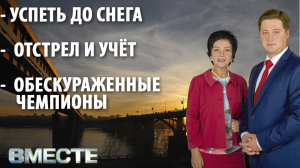 - УСПЕТЬ ДО СНЕГА

- ОТСТРЕЛ И УЧЁТ

- ОБЕСКУРАЖЕННЫЕ ЧЕМПИОНЫ

ВМЕСТЕ